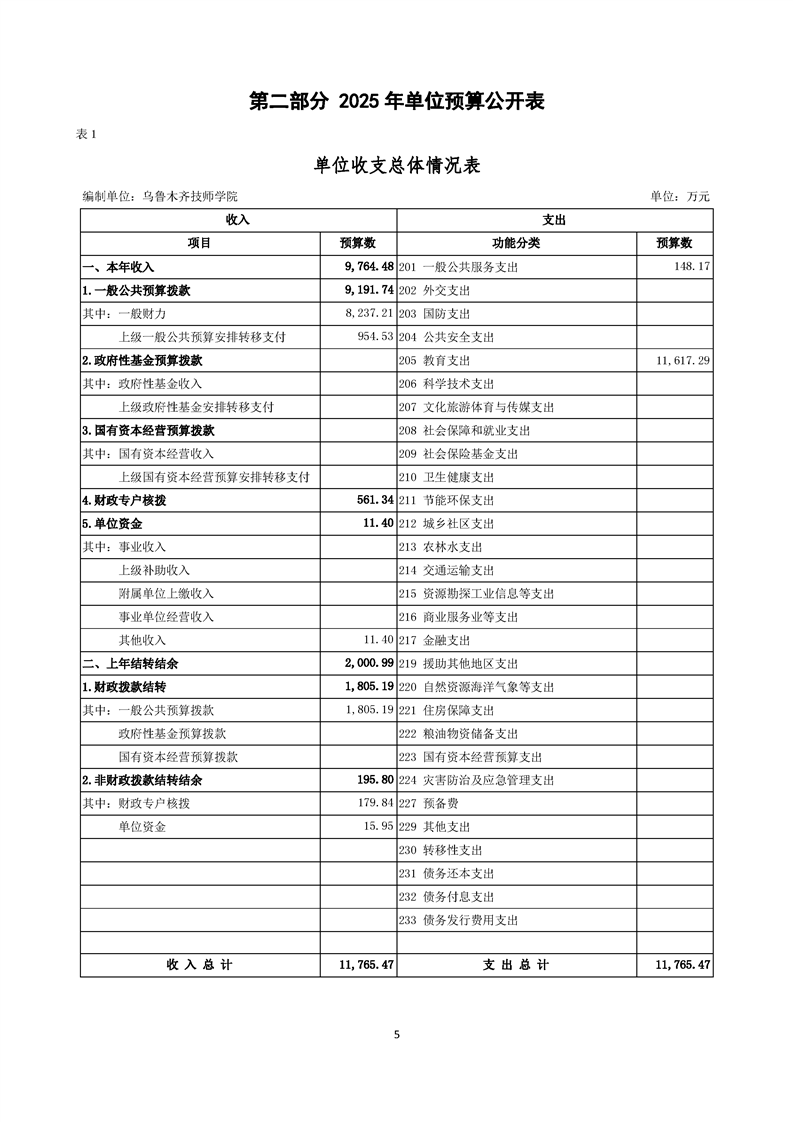 第二部分 2025 年单位预算公开表

表 1

单位收支总体情况表

编制单位：乌鲁木齐技师学院

单位：万元

| 收入 | | 支出 | |
|---|---|---|---|
| 项目 | 预算数 | 功能分类 | 预算数 |
| 一、本年收入 | 9,764.48 | 201 一般公共服务支出 | 148.17 |
| 1.一般公共预算拨款 | 9,191.74 | 202 外交支出 | |
| 其中：一般财力 | 8,237.21 | 203 国防支出 | |
| 上级一般公共预算安排转移支付 | 954.53 | 204 公共安全支出 | |
| 2.政府性基金预算拨款 | | 205 教育支出 | 11,617.29 |
| 其中：政府性基金收入 | | 206 科学技术支出 | |
| 上级政府性基金安排转移支付 | | 207 文化旅游体育与传媒支出 | |
| 3.国有资本经营预算拨款 | | 208 社会保障和就业支出 | |
| 其中：国有资本经营收入 | | 209 社会保险基金支出 | |
| 上级国有资本经营预算安排转移支付 | | 210 卫生健康支出 | |
| 4.财政专户核拨 | 561.34 | 211 节能环保支出 | |
| 5.单位资金 | 11.40 | 212 城乡社区支出 | |
| 其中：事业收入 | | 213 农林水支出 | |
| 上级补助收入 | | 214 交通运输支出 | |
| 附属单位上缴收入 | | 215 资源勘探工业信息等支出 | |
| 事业单位经营收入 | | 216 商业服务业等支出 | |
| 其他收入 | 11.40 | 217 金融支出 | |
| 二、上年结转结余 | 2,000.99 | 219 援助其他地区支出 | |
| 1.财政拨款结转 | 1,805.19 | 220 自然资源海洋气象等支出 | |
| 其中：一般公共预算拨款 | 1,805.19 | 221 住房保障支出 | |
| 政府性基金预算拨款 | | 222 粮油物资储备支出 | |
| 国有资本经营预算拨款 | | 223 国有资本经营预算支出 | |
| 2.非财政拨款结转结余 | 195.80 | 224 灾害防治及应急管理支出 | |
| 其中：财政专户核拨 | 179.84 | 227 预备费 | |
| 单位资金 | 15.95 | 229 其他支出 | |
| | | 230 转移性支出 | |
| | | 231 债务还本支出 | |
| | | 232 债务付息支出 | |
| | | 233 债务发行费用支出 | |
| | | | |
| 收 入 总 计 | 11,765.47 | 支 出 总 计 | 11,765.47 |

5